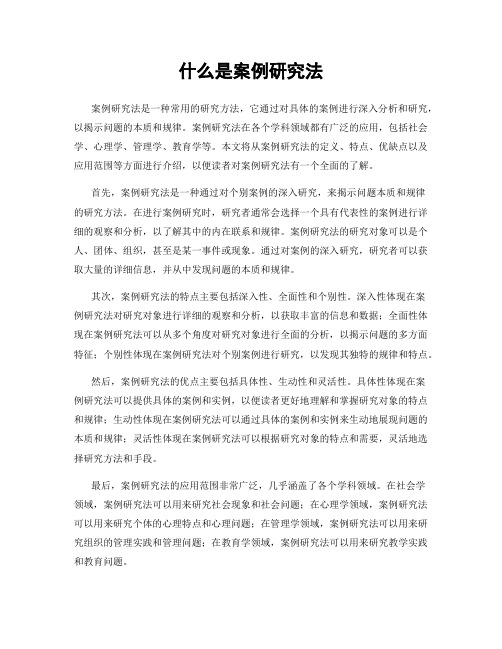 什么是案例研究法

案例研究法是一种常用的研究方法，它通过对具体的案例进行深入分析和研究，以揭示问题的本质和规律。案例研究法在各个学科领域都有广泛的应用，包括社会学、心理学、管理学、教育学等。本文将从案例研究法的定义、特点、优缺点以及应用范围等方面进行介绍，以便读者对案例研究法有一个全面的了解。

首先，案例研究法是一种通过对个别案例的深入研究，来揭示问题本质和规律的研究方法。在进行案例研究时，研究者通常会选择一个具有代表性的案例进行详细的观察和分析，以了解其中的内在联系和规律。案例研究法的研究对象可以是个人、团体、组织，甚至是某一事件或现象。通过对案例的深入研究，研究者可以获取大量的详细信息，并从中发现问题的本质和规律。

其次，案例研究法的特点主要包括深入性、全面性和个别性。深入性体现在案例研究法对研究对象进行详细的观察和分析，以获取丰富的信息和数据；全面性体现在案例研究法可以从多个角度对研究对象进行全面的分析，以揭示问题的多方面特征；个别性体现在案例研究法对个别案例进行研究，以发现其独特的规律和特点。

然后，案例研究法的优点主要包括具体性、生动性和灵活性。具体性体现在案例研究法可以提供具体的案例和实例，以便读者更好地理解和掌握研究对象的特点和规律；生动性体现在案例研究法可以通过具体的案例和实例来生动地展现问题的本质和规律；灵活性体现在案例研究法可以根据研究对象的特点和需要，灵活地选择研究方法和手段。

最后，案例研究法的应用范围非常广泛，几乎涵盖了各个学科领域。在社会学领域，案例研究法可以用来研究社会现象和社会问题；在心理学领域，案例研究法可以用来研究个体的心理特点和心理问题；在管理学领域，案例研究法可以用来研究组织的管理实践和管理问题；在教育学领域，案例研究法可以用来研究教学实践和教育问题。